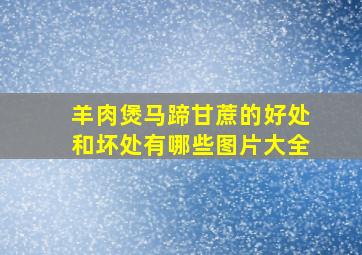 羊肉煲马蹄甘蔗的好处和坏处有哪些图片大全